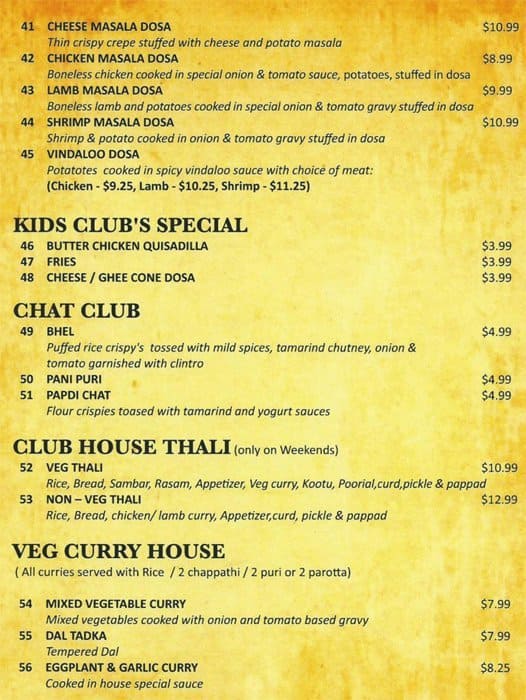 41 CHEESE MASALA DOSA $10.99
Thin crispy crepe stuffed with cheese and potato masala
42 CHICKEN MASALA DOSA $8.99
Boneless chicken cooked in special onion & tomato sauce, potatoes, stuffed in dosa
43 LAMB MASALA DOSA $9.99
Boneless lamb and potatoes cooked in special onion & tomato gravy stuffed in dosa
44 SHRIMP MASALA DOSA $10.99
Shrimp & potato cooked in onion & tomato gravy stuffed in dosa
45 VINDALOO DOSA
Potatotes cooked in spicy vindaloo sauce with choice of meat:
(Chicken - $9.25, Lamb - $10.25, Shrimp - $11.25)

KIDS CLUB'S SPECIAL
46 BUTTER CHICKEN QUISADILLA $3.99
47 FRIES $3.99
48 CHEESE / GHEE CONE DOSA $3.99

CHAT CLUB
49 BHEL $4.99
Puffed rice crispy's tossed with mild spices, tamarind chutney, onion & tomato garnished with clintro
50 PANI PURI $4.99
51 PAPDI CHAT $4.99
Flour crispies toased with tamarind and yogurt sauces

CLUB HOUSE THALI (only on Weekends)
52 VEG THALI $10.99
Rice, Bread, Sambar, Rasam, Appetizer, Veg curry, Kootu, Poorial,curd,pickle & pappad
53 NON – VEG THALI $12.99
Rice, Bread, chicken/ lamb curry, Appetizer,curd, pickle & pappad

VEG CURRY HOUSE
( All curries served with Rice / 2 chappathi / 2 puri or 2 parotta)

54 MIXED VEGETABLE CURRY $7.99
Mixed vegetables cooked with onion and tomato based gravy
55 DAL TADKA $7.99
Tempered Dal
56 EGGPLANT & GARLIC CURRY $8.25
Cooked in house special sauce